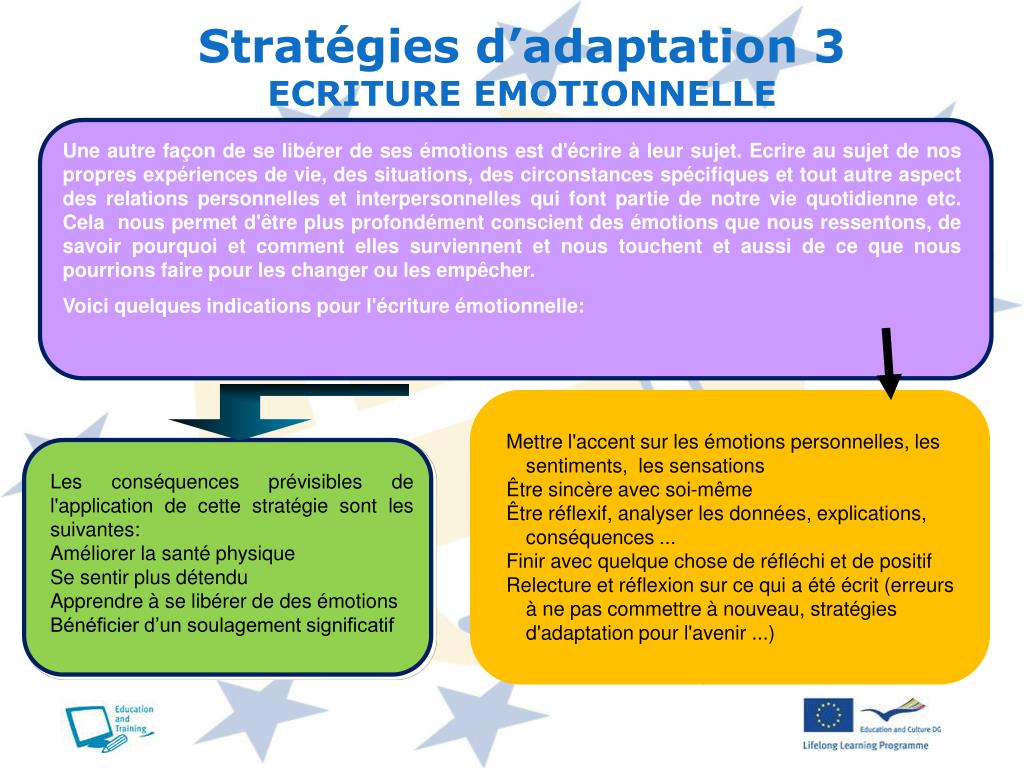 Stratégies d’adaptation 3
ECRITURE EMOTIONNELLE

Une autre façon de se libérer de ses émotions est d'écrire à leur sujet. Ecrire au sujet de nos propres expériences de vie, des situations, des circonstances spécifiques et tout autre aspect des relations personnelles et interpersonnelles qui font partie de notre vie quotidienne etc. Cela nous permet d'être plus profondément conscient des émotions que nous ressentons, de savoir pourquoi et comment elles surviennent et nous touchent et aussi de ce que nous pourrions faire pour les changer ou les empêcher.

Voici quelques indications pour l'écriture émotionnelle:

Les conséquences prévisibles de l'application de cette stratégie sont les suivantes:
Améliorer la santé physique
Se sentir plus détendu
Apprendre à se libérer de des émotions
Bénéficier d’un soulagement significatif

Mettre l'accent sur les émotions personnelles, les sentiments, les sensations
Être sincère avec soi-même
Être réflexif, analyser les données, explications, conséquences ...
Finir avec quelque chose de réfléchi et de positif
Relecture et réflexion sur ce qui a été écrit (erreurs à ne pas commettre à nouveau, stratégies d'adaptation pour l'avenir ...)

Education and Training

Education and Culture DG
Lifelong Learning Programme